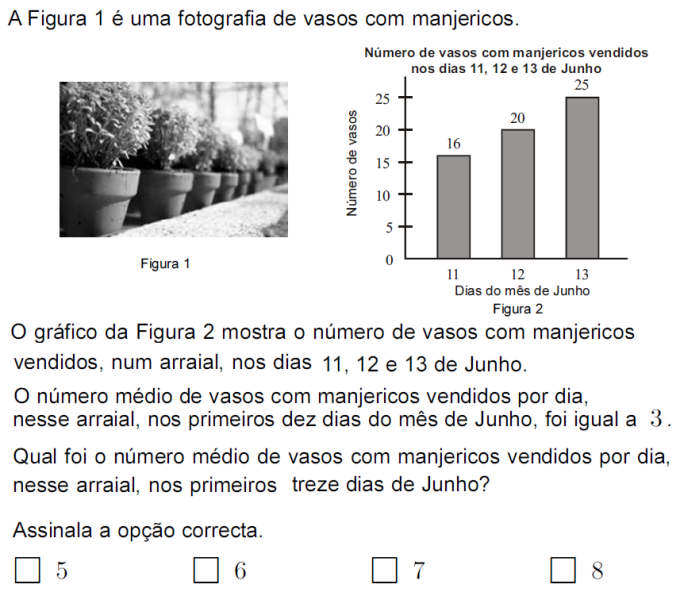 A Figura 1 é uma fotografia de vasos com manjericos.

Figura 1

Número de vasos com manjericos vendidos nos dias 11, 12 e 13 de Junho

Número de vasos

25
20
15
10
5
0

16
20
25

11
12
13

Dias do mês de Junho

Figura 2

O gráfico da Figura 2 mostra o número de vasos com manjericos vendidos, num arraial, nos dias 11, 12 e 13 de Junho.

O número médio de vasos com manjericos vendidos por dia, nesse arraial, nos primeiros dez dias do mês de Junho, foi igual a 3.

Qual foi o número médio de vasos com manjericos vendidos por dia, nesse arraial, nos primeiros treze dias de Junho?

Assinala a opção correcta.

☐ 5 ☐ 6 ☐ 7 ☐ 8